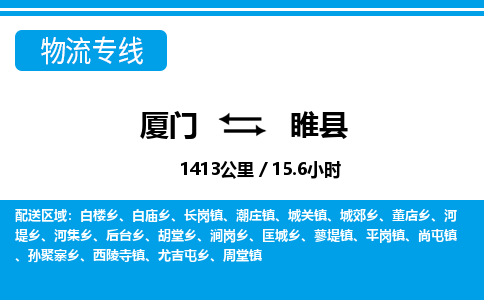 物流专线

厦门 睢县

1413公里 / 15.6小时

配送区域：白楼乡、白庙乡、长岗镇、潮庄镇、城关镇、城郊乡、董店乡、河堤乡、河集乡、后台乡、胡堂乡、涧岗乡、匡城乡、蓼堤镇、平岗镇、尚屯镇、孙聚寨乡、西陵寺镇、尤吉屯乡、周堂镇